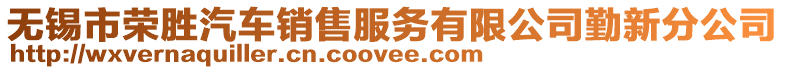 无锡市荣胜汽车销售服务有限公司勤新分公司
http://wxvernaquiller.cn.coovee.com